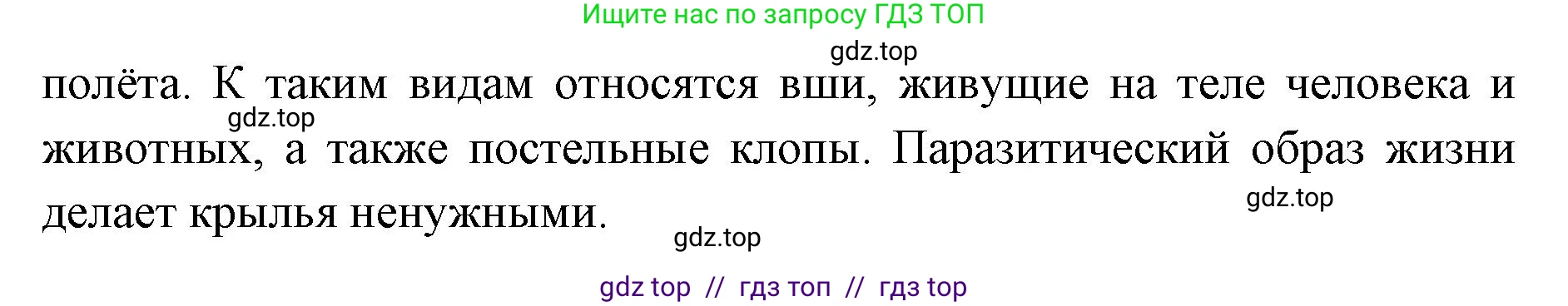 Ищите нас по запросу ГДЗ ТОП

gdz.top

полёта. К таким видам относятся вши, живущие на теле человека и животных, а также постельные клопы. Паразитический образ жизни делает крылья ненужными.

gdz.top

gdz.top

gdz.top

gdz top // гдз топ // гдз top